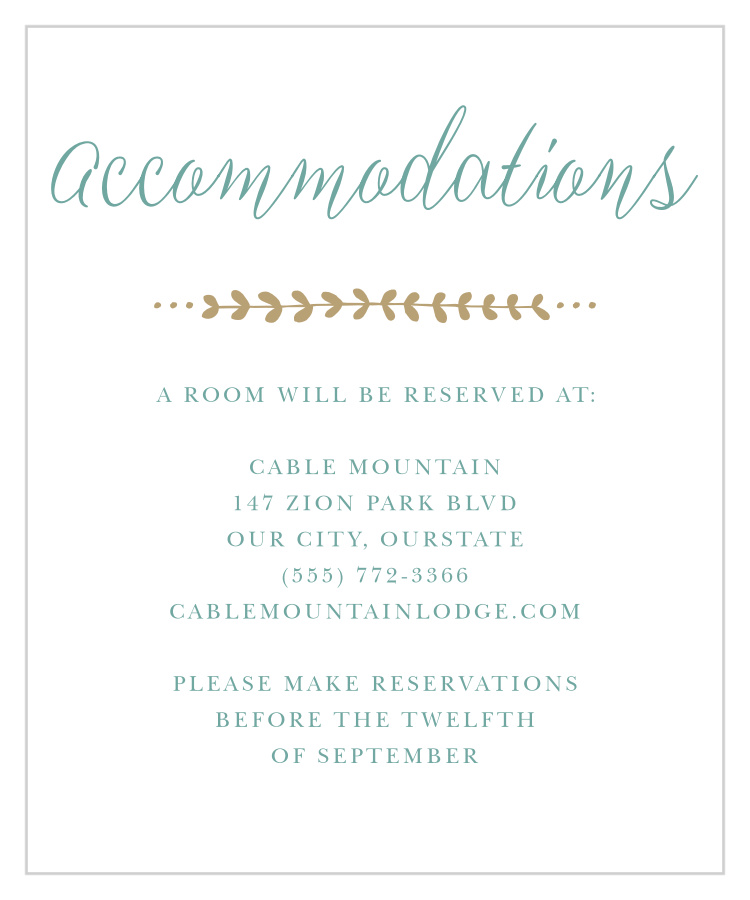 Accommodations

A ROOM WILL BE RESERVED AT:

CABLE MOUNTAIN
147 ZION PARK BLVD
OUR CITY, OURSTATE
(555) 772-3366
CABLEMOUNTAINLODGE.COM

PLEASE MAKE RESERVATIONS
BEFORE THE TWELFTH
OF SEPTEMBER